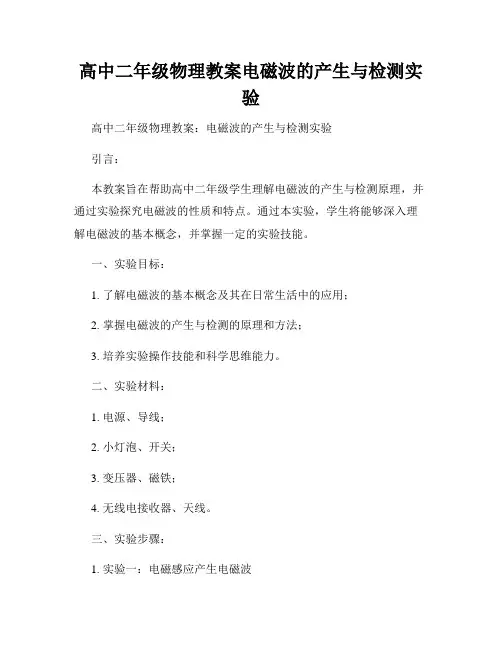 高中二年级物理教案电磁波的产生与检测实验

高中二年级物理教案：电磁波的产生与检测实验

引言：

本教案旨在帮助高中二年级学生理解电磁波的产生与检测原理，并通过实验探究电磁波的性质和特点。通过本实验，学生将能够深入理解电磁波的基本概念，并掌握一定的实验技能。

一、实验目标：

1. 了解电磁波的基本概念及其在日常生活中的应用；

2. 掌握电磁波的产生与检测的原理和方法；

3. 培养实验操作技能和科学思维能力。

二、实验材料：

1. 电源、导线；

2. 小灯泡、开关；

3. 变压器、磁铁；

4. 无线电接收器、天线。

三、实验步骤：

1. 实验一：电磁感应产生电磁波